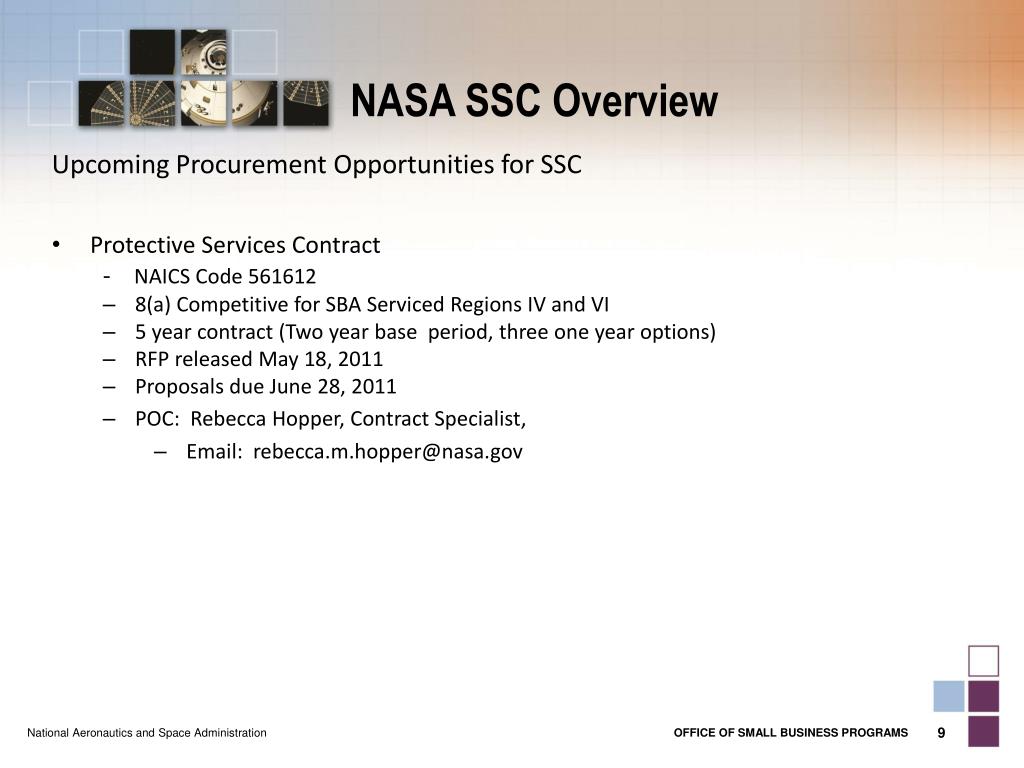 NASA SSC Overview

Upcoming Procurement Opportunities for SSC

• Protective Services Contract
- NAICS Code 561612
– 8(a) Competitive for SBA Serviced Regions IV and VI
– 5 year contract (Two year base period, three one year options)
– RFP released May 18, 2011
– Proposals due June 28, 2011
– POC: Rebecca Hopper, Contract Specialist,
– Email: rebecca.m.hopper@nasa.gov

National Aeronautics and Space Administration

OFFICE OF SMALL BUSINESS PROGRAMS 9